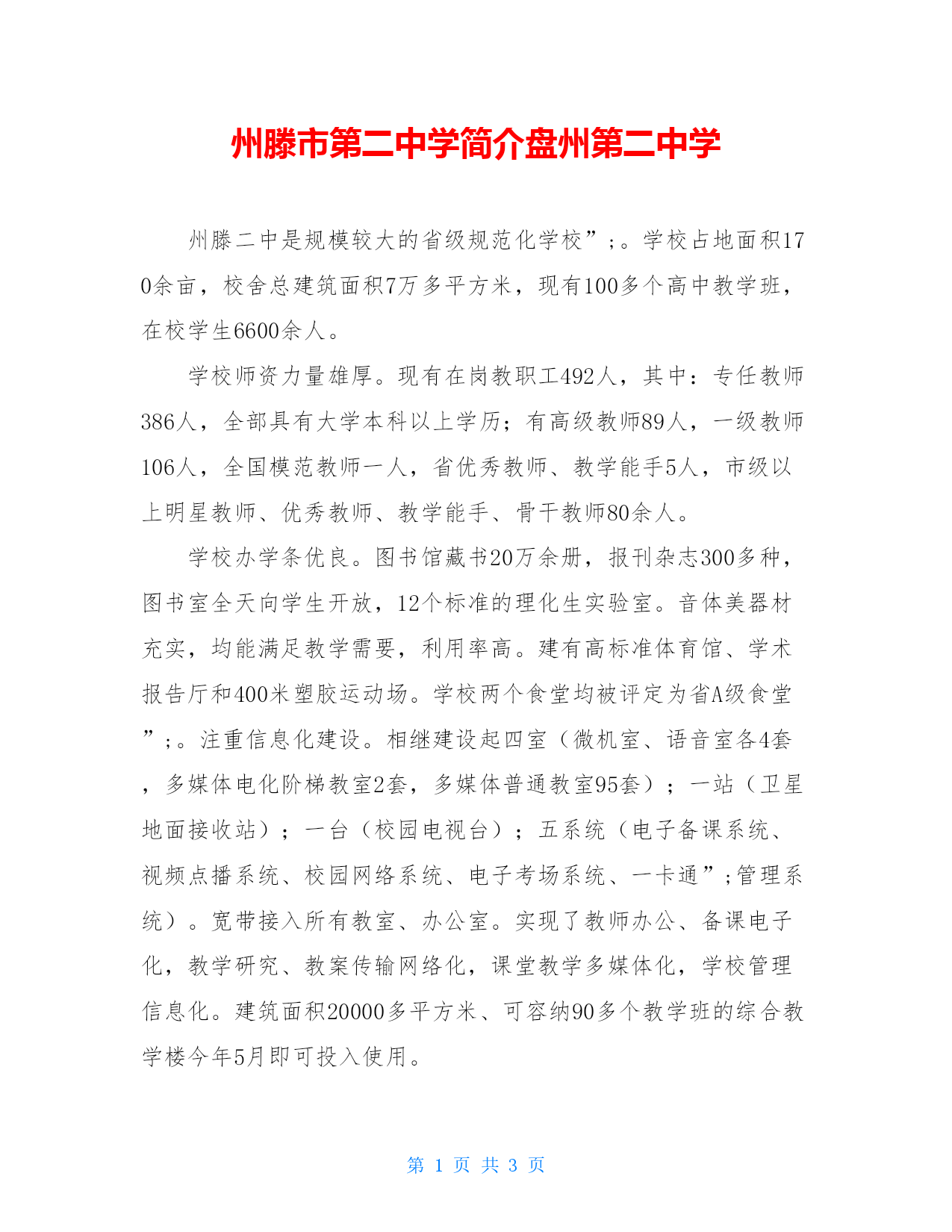 州滕市第二中学简介盘州第二中学

州滕二中是规模较大的省级规范化学校”;。学校占地面积170余亩，校舍总建筑面积7万多平方米，现有100多个高中教学班，在校学生6600余人。

学校师资力量雄厚。现有在岗教职工492人，其中：专任教师386人，全部具有大学本科以上学历；有高级教师89人，一级教师106人，全国模范教师一人，省优秀教师、教学能手5人，市级以上明星教师、优秀教师、教学能手、骨干教师80余人。

学校办学条优良。图书馆藏书20万余册，报刊杂志300多种，图书室全天向学生开放，12个标准的理化生实验室。音体美器材充实，均能满足教学需要，利用率高。建有高标准体育馆、学术报告厅和400米塑胶运动场。学校两个食堂均被评定为省A级食堂”;。注重信息化建设。相继建设起四室（微机室、语音室各4套，多媒体电化阶梯教室2套，多媒体普通教室95套）；一站（卫星地面接收站）；一台（校园电视台）；五系统（电子备课系统、视频点播系统、校园网络系统、电子考场系统、一卡通”;管理系统）。宽带接入所有教室、办公室。实现了教师办公、备课电子化，教学研究、教案传输网络化，课堂教学多媒体化，学校管理信息化。建筑面积20000多平方米、可容纳90多个教学班的综合教学楼今年5月即可投入使用。

第 1 页 共 3 页